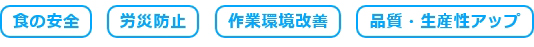 食の安全 労災防止 作業環境改善 品質・生産性アップ